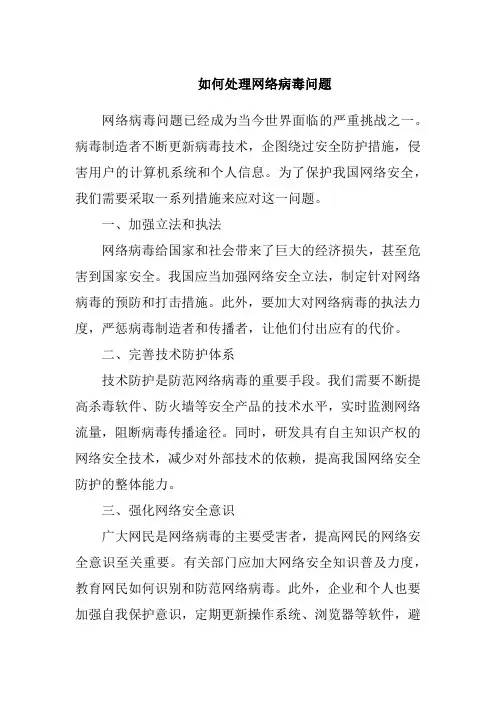 如何处理网络病毒问题

网络病毒问题已经成为当今世界面临的严重挑战之一。病毒制造者不断更新病毒技术，企图绕过安全防护措施，侵害用户的计算机系统和个人信息。为了保护我国网络安全，我们需要采取一系列措施来应对这一问题。

一、加强立法和执法

网络病毒给国家和社会带来了巨大的经济损失，甚至危害到国家安全。我国应当加强网络安全立法，制定针对网络病毒的预防和打击措施。此外，要加大对网络病毒的执法力度，严惩病毒制造者和传播者，让他们付出应有的代价。

二、完善技术防护体系

技术防护是防范网络病毒的重要手段。我们需要不断提高杀毒软件、防火墙等安全产品的技术水平，实时监测网络流量，阻断病毒传播途径。同时，研发具有自主知识产权的网络安全技术，减少对外部技术的依赖，提高我国网络安全防护的整体能力。

三、强化网络安全意识

广大网民是网络病毒的主要受害者，提高网民的网络安全意识至关重要。有关部门应加大网络安全知识普及力度，教育网民如何识别和防范网络病毒。此外，企业和个人也要加强自我保护意识，定期更新操作系统、浏览器等软件，避